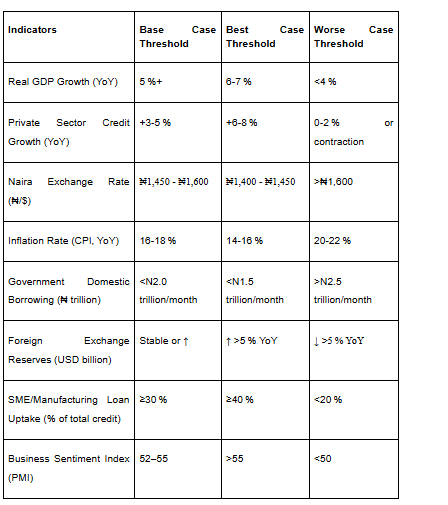 | Indicators | Base Case Threshold | Best Case Threshold | Worse Case Threshold |
|---|---|---|---|
| Real GDP Growth (YoY) | 5 %+ | 6-7 % | <4 % |
| Private Sector Credit Growth (YoY) | +3-5 % | +6-8 % | 0-2 % or contraction |
| Naira Exchange Rate (₦/$) | ₦1,450 - ₦1,600 | ₦1,400 - ₦1,450 | >₦1,600 |
| Inflation Rate (CPI, YoY) | 16-18 % | 14-16 % | 20-22 % |
| Government Domestic Borrowing (₦ trillion) | <N2.0 trillion/month | <N1.5 trillion/month | >N2.5 trillion/month |
| Foreign Exchange Reserves (USD billion) | Stable or ↑ | ↑ >5 % YoY | ↓ >5 % YoY |
| SME/Manufacturing Loan Uptake (% of total credit) | ≥30 % | ≥40 % | <20 % |
| Business Sentiment Index (PMI) | 52–55 | >55 | <50 |